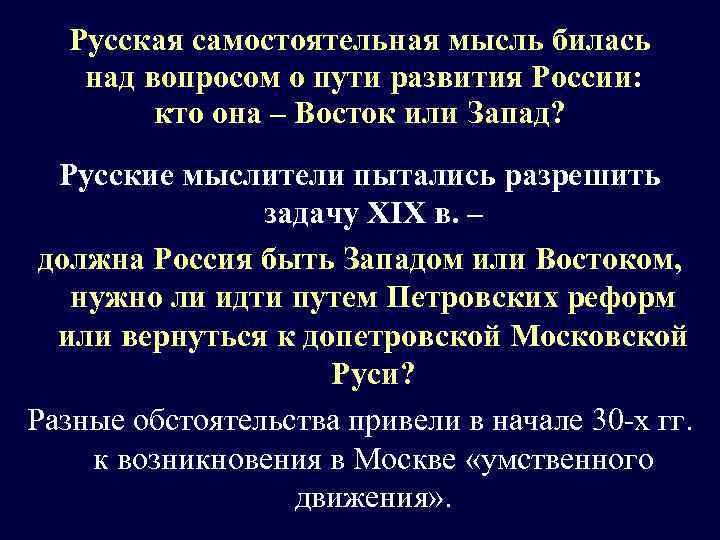 Русская самостоятельная мысль билась над вопросом о пути развития России: кто она – Восток или Запад?

Русские мыслители пытались разрешить задачу XIX в. –

должна Россия быть Западом или Востоком, нужно ли идти путем Петровских реформ или вернуться к допетровской Московской Руси?

Разные обстоятельства привели в начале 30-х гг. к возникновения в Москве «умственного движения».